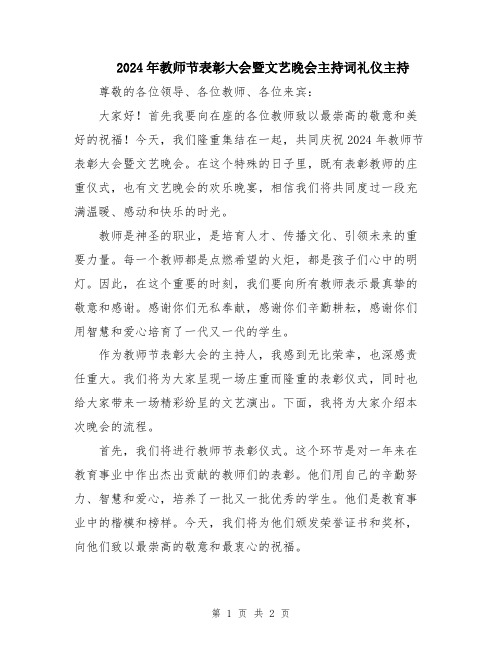 2024年教师节表彰大会暨文艺晚会主持词礼仪主持

尊敬的各位领导、各位教师、各位来宾：

大家好！首先我要向在座的各位教师致以最崇高的敬意和美好的祝福！今天，我们隆重集结在一起，共同庆祝2024年教师节表彰大会暨文艺晚会。在这个特殊的日子里，既有表彰教师的庄重仪式，也有文艺晚会的欢乐晚宴，相信我们将共同度过一段充满温暖、感动和快乐的时光。

教师是神圣的职业，是培育人才、传播文化、引领未来的重要力量。每一个教师都是点燃希望的火炬，都是孩子们心中的明灯。因此，在这个重要的时刻，我们要向所有教师表示最真挚的敬意和感谢。感谢你们无私奉献，感谢你们辛勤耕耘，感谢你们用智慧和爱心培育了一代又一代的学生。

作为教师节表彰大会的主持人，我感到无比荣幸，也深感责任重大。我们将为大家呈现一场庄重而隆重的表彰仪式，同时也给大家带来一场精彩纷呈的文艺演出。下面，我将为大家介绍本次晚会的流程。

首先，我们将进行教师节表彰仪式。这个环节是对一年来在教育事业中作出杰出贡献的教师们的表彰。他们用自己的辛勤努力、智慧和爱心，培养了一批又一批优秀的学生。他们是教育事业中的楷模和榜样。今天，我们将为他们颁发荣誉证书和奖杯，向他们致以最崇高的敬意和最衷心的祝福。

第 1 页 共 2 页